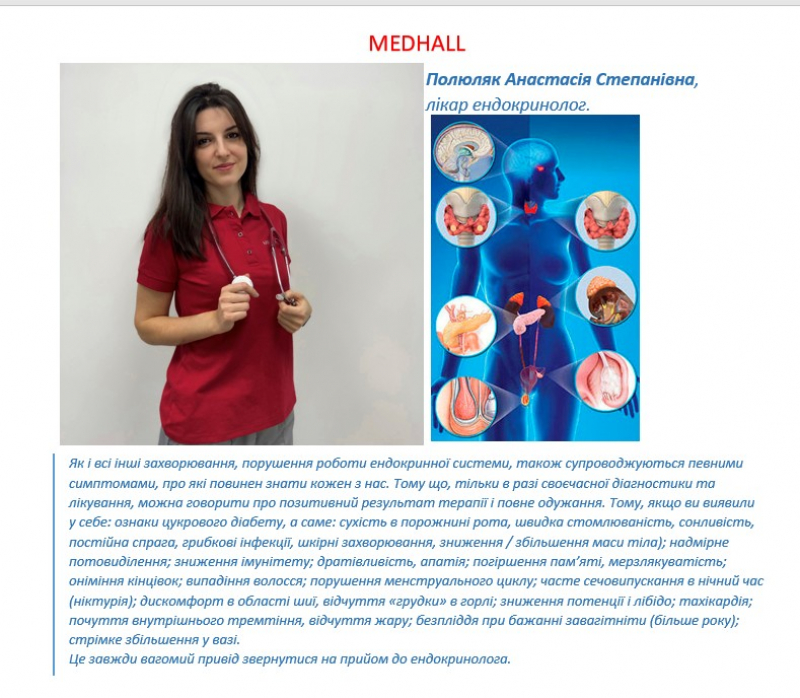 MEDHALL

Полюляк Анастасія Степанівна,
лікар ендокринолог.

Як і всі інші захворювання, порушення роботи ендокринної системи, також супроводжуються певними симптомами, про які повинен знати кожен з нас. Тому що, тільки в разі своєчасної діагностики та лікування, можна говорити про позитивний результат терапії і повне одужання. Тому, якщо ви виявили у себе: ознаки цукрового діабету, а саме: сухість в порожнині рота, швидка стомлюваність, сонливість, постійна спрага, грибкові інфекції, шкірні захворювання, зниження / збільшення маси тіла); надмірне потовиділення; зниження імунітету; дратівливість, апатія; погіршення пам'яті, мерзлякуватість; оніміння кінцівок; випадіння волосся; порушення менструального циклу; часте сечовипускання в нічний час (ніктурія); дискомфорт в області шиї, відчуття «грудки» в горлі; зниження потенції і лібідо; тахікардія; почуття внутрішнього тремтіння, відчуття жару; безпліддя при бажанні завагітніти (більше року); стрімке збільшення у вазі.
Це завжди вагомий привід звернутися на прийом до ендокринолога.